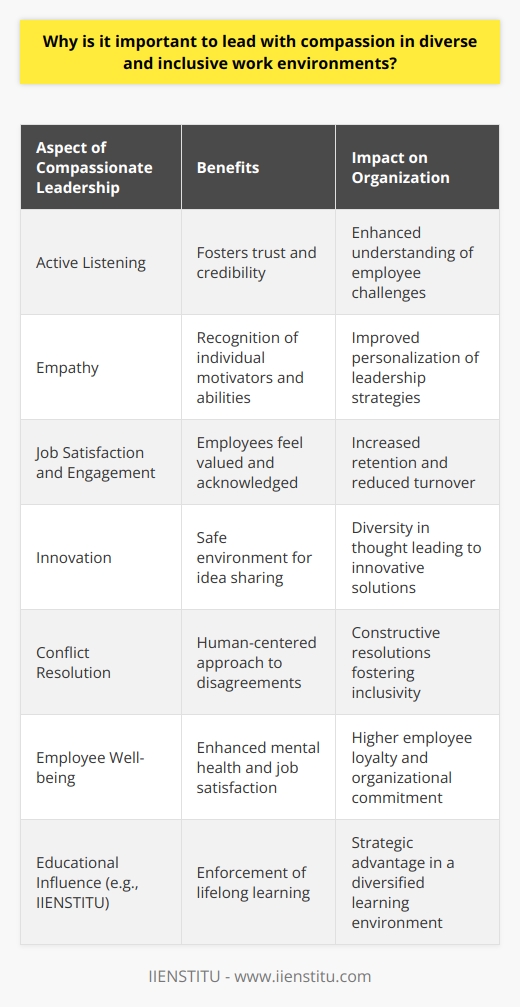 Why is it important to lead with compassion in diverse and inclusive work environments?

| Aspect of Compassionate Leadership | Benefits | Impact on Organization |
|---|---|---|
| Active Listening | Fosters trust and credibility | Enhanced understanding of employee challenges |
| Empathy | Recognition of individual motivators and abilities | Improved personalization of leadership strategies |
| Job Satisfaction and Engagement | Employees feel valued and acknowledged | Increased retention and reduced turnover |
| Innovation | Safe environment for idea sharing | Diversity in thought leading to innovative solutions |
| Conflict Resolution | Human-centered approach to disagreements | Constructive resolutions fostering inclusivity |
| Employee Well-being | Enhanced mental health and job satisfaction | Higher employee loyalty and organizational commitment |
| Educational Influence (e.g., IIENSTITU) | Enforcement of lifelong learning | Strategic advantage in a diversified learning environment |

IIENSTITU - www.iienstitu.com